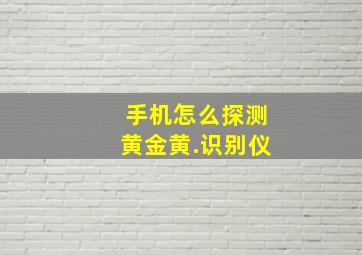 手机怎么探测
黄金黄.识别仪